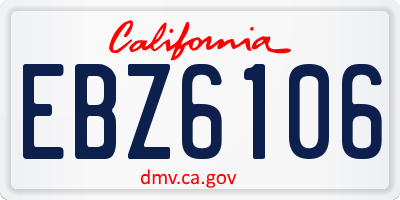 California

EBZ6106

dmv.ca.gov